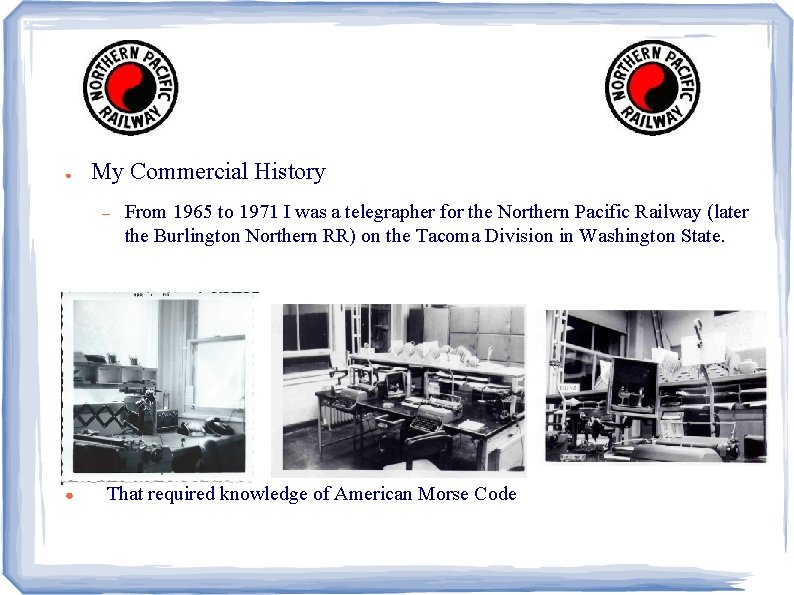 NORTHERN PACIFIC RAILWAY

NORTHERN PACIFIC RAILWAY

• My Commercial History

- From 1965 to 1971 I was a telegrapher for the Northern Pacific Railway (later the Burlington Northern RR) on the Tacoma Division in Washington State.

• That required knowledge of American Morse Code